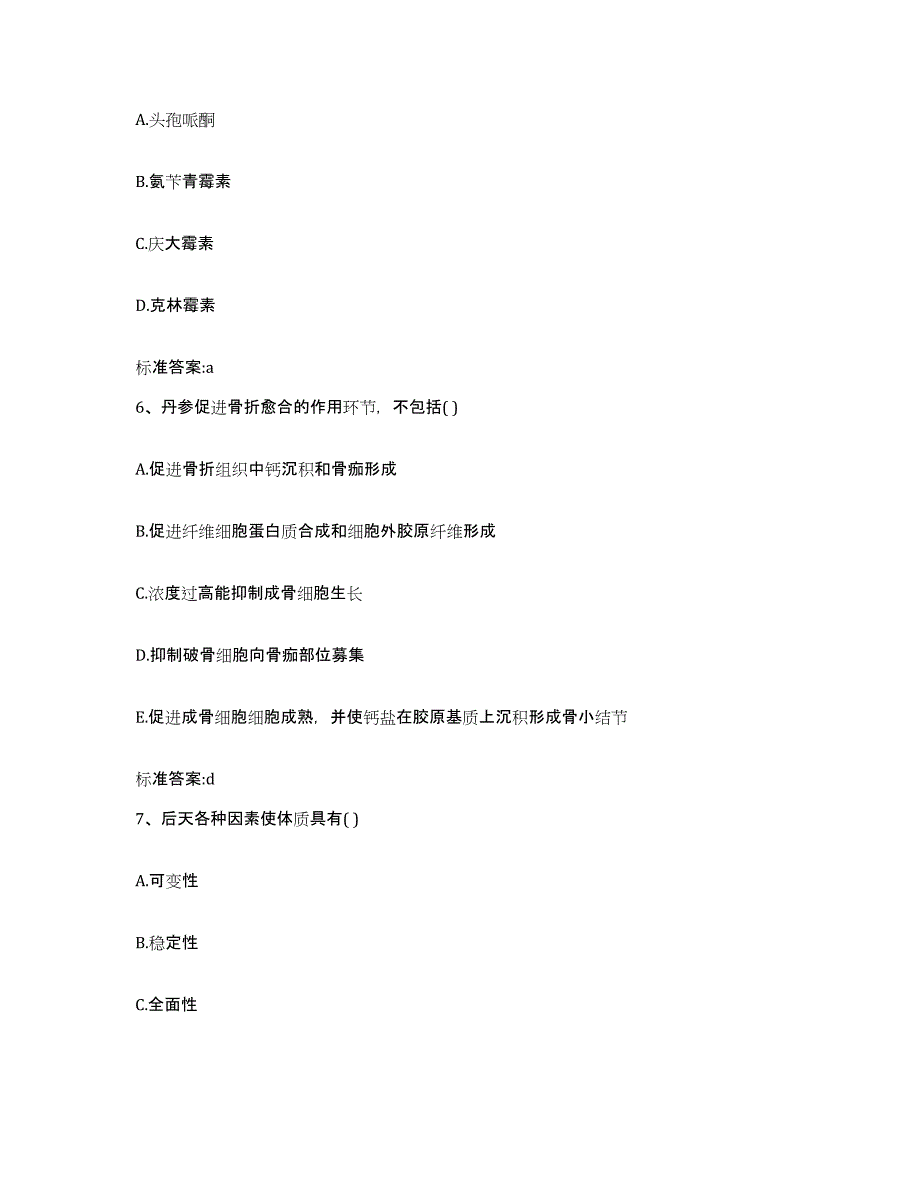 A.头孢哌酮

B.氨苄青霉素

C.庆大霉素

D.克林霉素

标准答案:a

6、丹参促进骨折愈合的作用环节，不包括( )

A.促进骨折组织中钙沉积和骨痂形成

B.促进纤维细胞蛋白质合成和细胞外胶原纤维形成

C.浓度过高能抑制成骨细胞生长

D.抑制破骨细胞向骨痂部位募集

E.促进成骨细胞细胞成熟，并使钙盐在胶原基质上沉积形成骨小结节

标准答案:d

7、后天各种因素使体质具有( )

A.可变性

B.稳定性

C.全面性